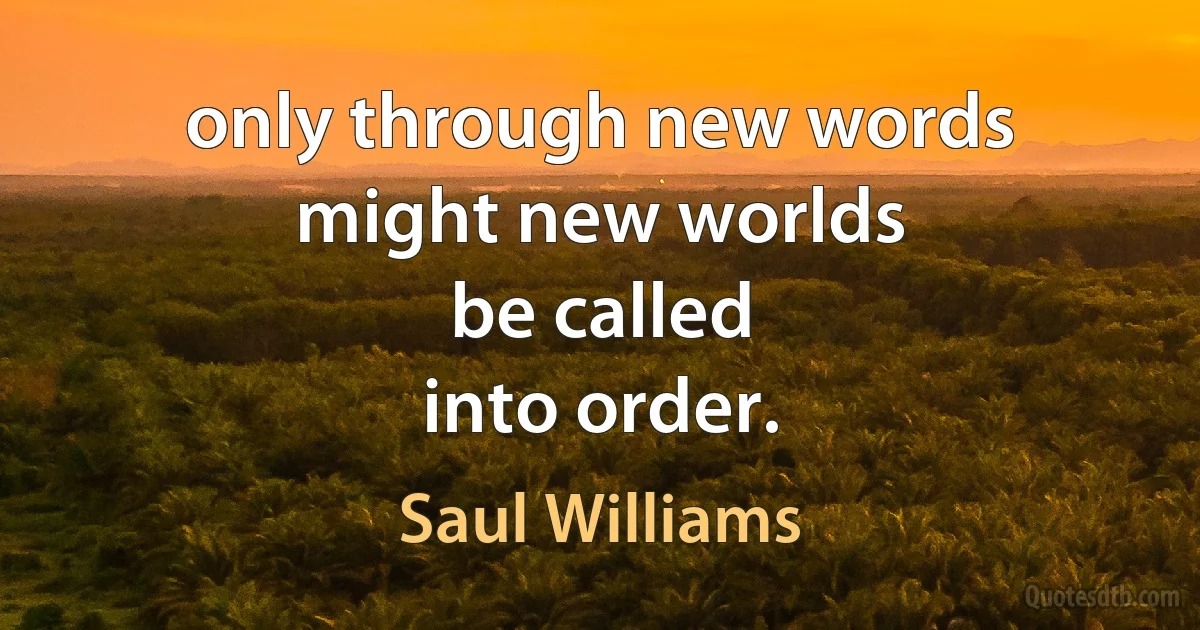 only through new words might new worlds be called into order.

Saul Williams

Quotesdtb.com